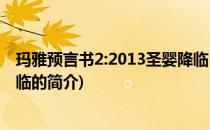 玛雅预言书2:2013圣婴降临
临的简介)